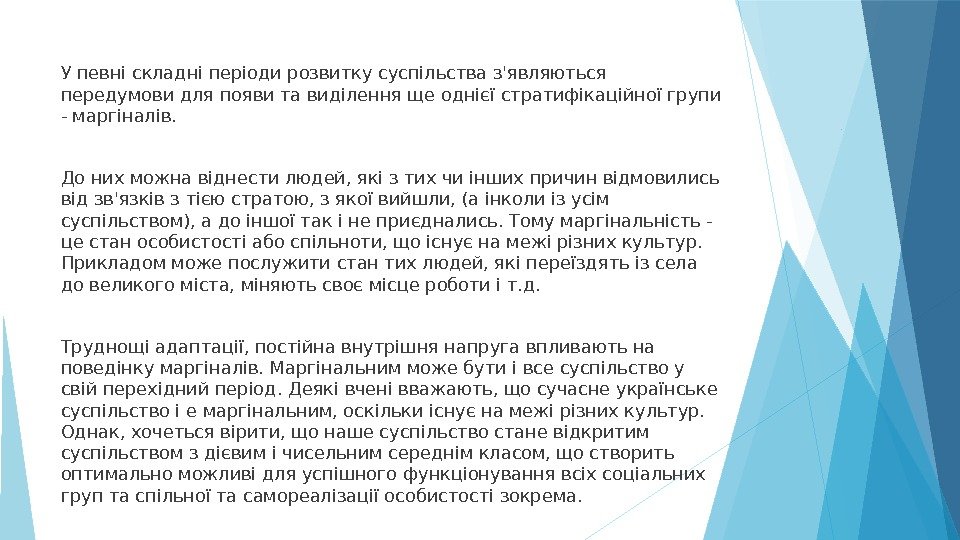 У певні складні періоди розвитку суспільства з'являються передумови для появи та виділення ще однієї стратифікаційної групи - маргіналів.

До них можна віднести людей, які з тих чи інших причин відмовились від зв'язків з тією стратою, з якої вийшли, (а інколи із усім суспільством), а до іншої так і не приєднались. Тому маргінальність - це стан особистості або спільноти, що існує на межі різних культур. Прикладом може послужити стан тих людей, які переїздять із села до великого міста, міняють своє місце роботи і т.д.

Труднощі адаптації, постійна внутрішня напруга впливають на поведінку маргіналів. Маргінальним може бути і все суспільство у свій перехідний період. Деякі вчені вважають, що сучасне українське суспільство і е маргінальним, оскільки існує на межі різних культур. Однак, хочеться вірити, що наше суспільство стане відкритим суспільством з дієвим і чисельним середнім класом, що створить оптимально можливі для успішного функціонування всіх соціальних груп та спільної та самореалізації особистості зокрема.